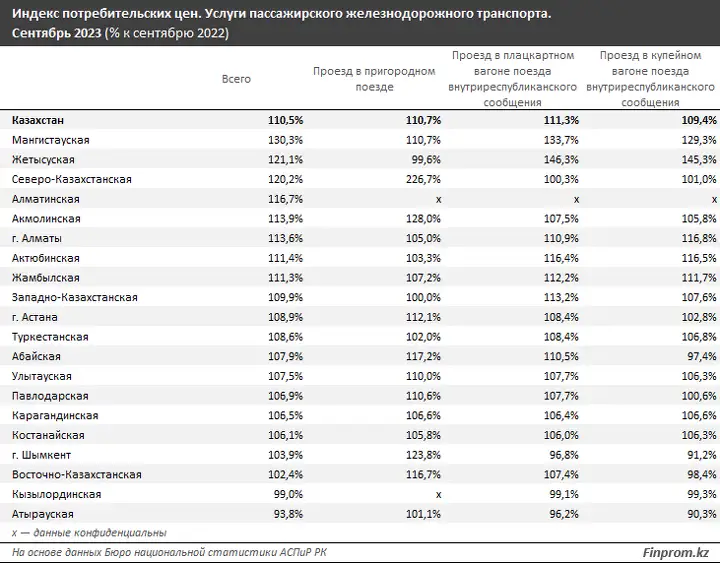 Индекс потребительских цен. Услуги пассажирского железнодорожного транспорта. Сентябрь 2023 (% к сентябрю 2022)

| | Всего | Проезд в пригородном поезде | Проезд в плацкартном вагоне поезда внутриреспубликанского сообщения | Проезд в купейном вагоне поезда внутриреспубликанского сообщения |
|---|---|---|---|---|
| Казахстан | 110,5% | 110,7% | 111,3% | 109,4% |
| Мангистауская | 130,3% | 110,7% | 133,7% | 129,3% |
| Жетысуская | 121,1% | 99,6% | 146,3% | 145,3% |
| Северо-Казахстанская | 120,2% | 226,7% | 100,3% | 101,0% |
| Алматинская | 116,7% | x | x | x |
| Акмолинская | 113,9% | 128,0% | 107,5% | 105,8% |
| г. Алматы | 113,6% | 105,0% | 110,9% | 116,8% |
| Актюбинская | 111,4% | 103,3% | 116,4% | 116,5% |
| Жамбылская | 111,3% | 107,2% | 112,2% | 111,7% |
| Западно-Казахстанская | 109,9% | 100,0% | 113,2% | 107,6% |
| г. Астана | 108,9% | 112,1% | 108,4% | 102,8% |
| Туркестанская | 108,6% | 102,0% | 108,4% | 106,8% |
| Абайская | 107,9% | 117,2% | 110,5% | 97,4% |
| Улытауская | 107,5% | 110,0% | 107,7% | 106,3% |
| Павлодарская | 106,9% | 110,6% | 107,7% | 100,6% |
| Карагандинская | 106,5% | 106,6% | 106,4% | 106,6% |
| Костанайская | 106,1% | 105,8% | 106,0% | 106,3% |
| г. Шымкент | 103,9% | 123,8% | 96,8% | 91,2% |
| Восточно-Казахстанская | 102,4% | 116,7% | 107,4% | 98,4% |
| Кызылординская | 99,0% | x | 99,1% | 99,3% |
| Атырауская | 93,8% | 101,1% | 96,2% | 90,3% |

x — данные конфиденциальны

На основе данных Бюро национальной статистики АСПиР РК

Finprom.kz